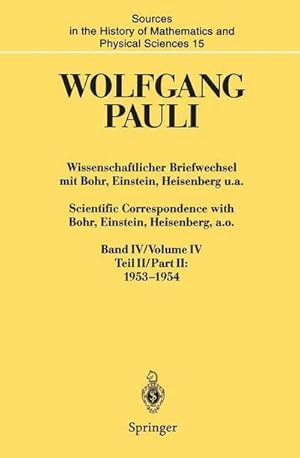 Sources in the History of Mathematics and Physical Sciences 15

WOLFGANG PAULI

Wissenschaftlicher Briefwechsel mit Bohr, Einstein, Heisenberg u.a.

Scientific Correspondence with Bohr, Einstein, Heisenberg, a.o.

Band IV/Volume IV
Teil II/Part II:
1953–1954

Springer